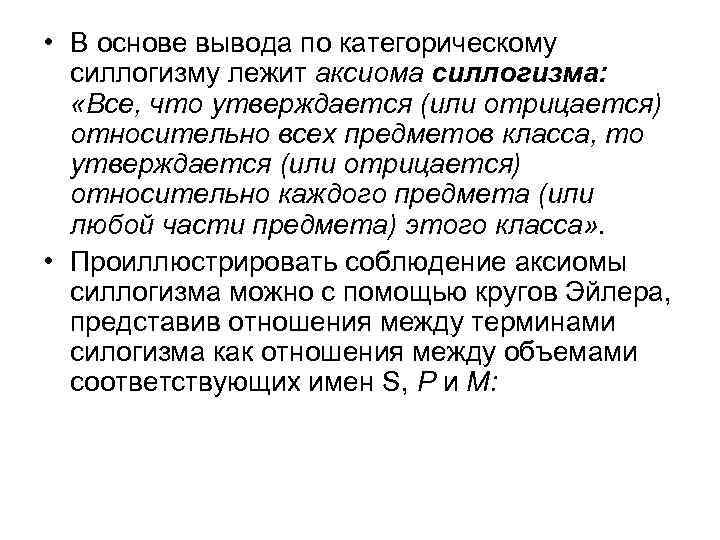 • В основе вывода по категорическому силлогизму лежит аксиома силлогизма: «Все, что утверждается (или отрицается) относительно всех предметов класса, то утверждается (или отрицается) относительно каждого предмета (или любой части предмета) этого класса».

• Проиллюстрировать соблюдение аксиомы силлогизма можно с помощью кругов Эйлера, представив отношения между терминами силогизма как отношения между объемами соответствующих имен S, P и M: